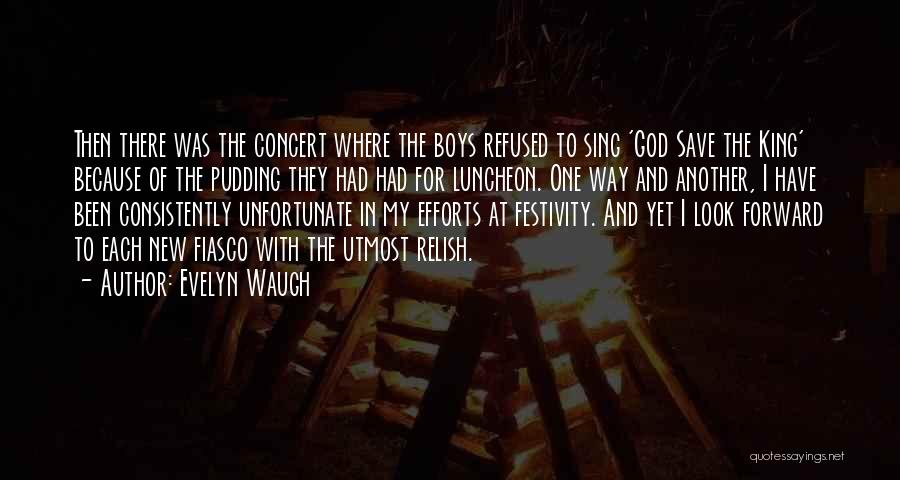 Then there was the concert where the boys refused to sing 'God Save the King' because of the pudding they had had for luncheon. One way and another, I have been consistently unfortunate in my efforts at festivity. And yet I look forward to each new fiasco with the utmost relish.
- Author: Evelyn Waugh

quotessayings.net